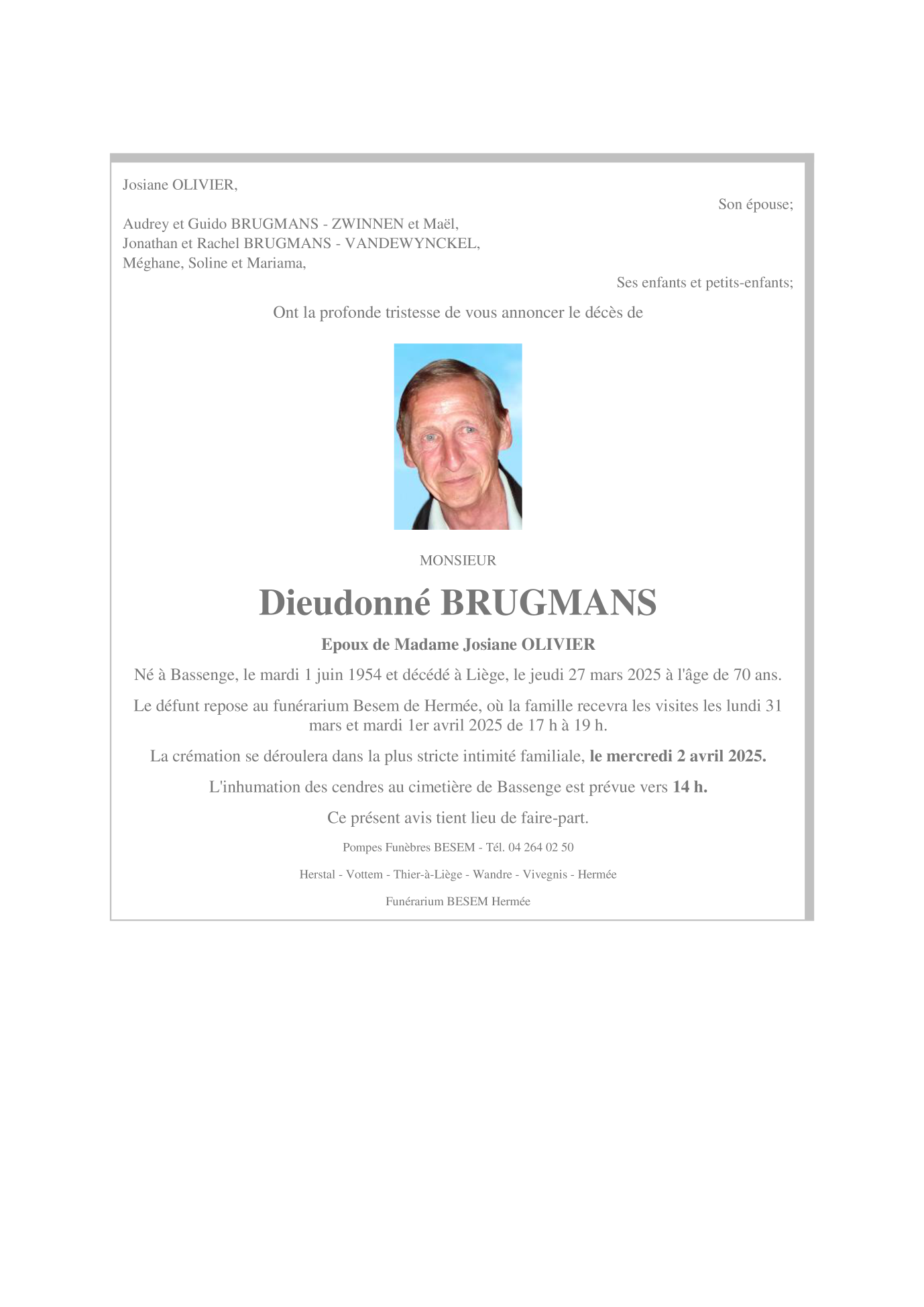 Josiane OLIVIER,

Son épouse;

Audrey et Guido BRUGMANS - ZWINNEN et Maël,
Jonathan et Rachel BRUGMANS - VANDEWYNCKEL,
Méghane, Soline et Mariama,

Ses enfants et petits-enfants;

Ont la profonde tristesse de vous annoncer le décès de

MONSIEUR

Dieudonné BRUGMANS

Epoux de Madame Josiane OLIVIER

Né à Bassenge, le mardi 1 juin 1954 et décédé à Liège, le jeudi 27 mars 2025 à l'âge de 70 ans.

Le défunt repose au funérarium Besem de Hermée, où la famille recevra les visites les lundi 31 mars et mardi 1er avril 2025 de 17 h à 19 h.

La crémation se déroulera dans la plus stricte intimité familiale, le mercredi 2 avril 2025.

L'inhumation des cendres au cimetière de Bassenge est prévue vers 14 h.

Ce présent avis tient lieu de faire-part.

Pompes Funèbres BESEM - Tél. 04 264 02 50

Herstal - Vottem - Thier-à-Liège - Wandre - Vivegnis - Hermée

Funérarium BESEM Hermée